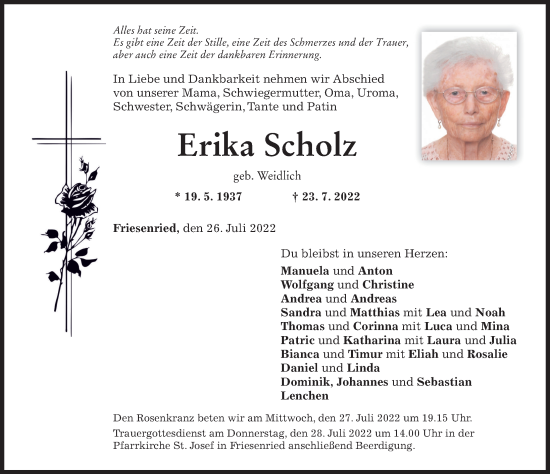 Alles hat seine Zeit.
Es gibt eine Zeit der Stille, eine Zeit des Schmerzes und der Trauer, aber auch eine Zeit der dankbaren Erinnerung.

In Liebe und Dankbarkeit nehmen wir Abschied von unserer Mama, Schwiegermutter, Oma, Uroma, Schwester, Schwägerin, Tante und Patin

Erika Scholz

geb. Weidlich

* 19. 5. 1937 † 23. 7. 2022

Friesenried, den 26. Juli 2022

Du bleibst in unseren Herzen:
Manuela und Anton
Wolfgang und Christine
Andrea und Andreas
Sandra und Matthias mit Lea und Noah
Thomas und Corinna mit Luca und Mina
Patric und Katharina mit Laura und Julia
Bianca und Timur mit Eliah und Rosalie
Daniel und Linda
Dominik, Johannes und Sebastian
Lenchen

Den Rosenkranz beten wir am Mittwoch, den 27. Juli 2022 um 19.15 Uhr.
Trauergottesdienst am Donnerstag, den 28. Juli 2022 um 14.00 Uhr in der Pfarrkirche St. Josef in Friesenried anschließend Beerdigung.